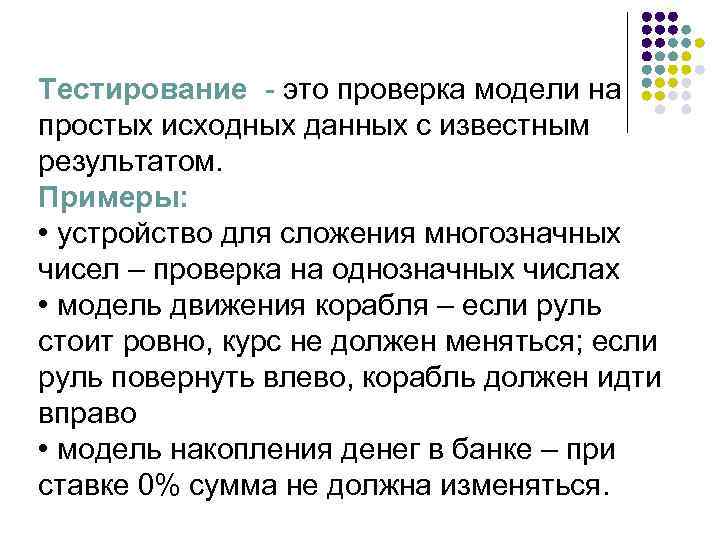 Тестирование - это проверка модели на простых исходных данных с известным результатом.
Примеры:
• устройство для сложения многозначных чисел – проверка на однозначных числах
• модель движения корабля – если руль стоит ровно, курс не должен меняться; если руль повернуть влево, корабль должен идти вправо
• модель накопления денег в банке – при ставке 0% сумма не должна изменяться.